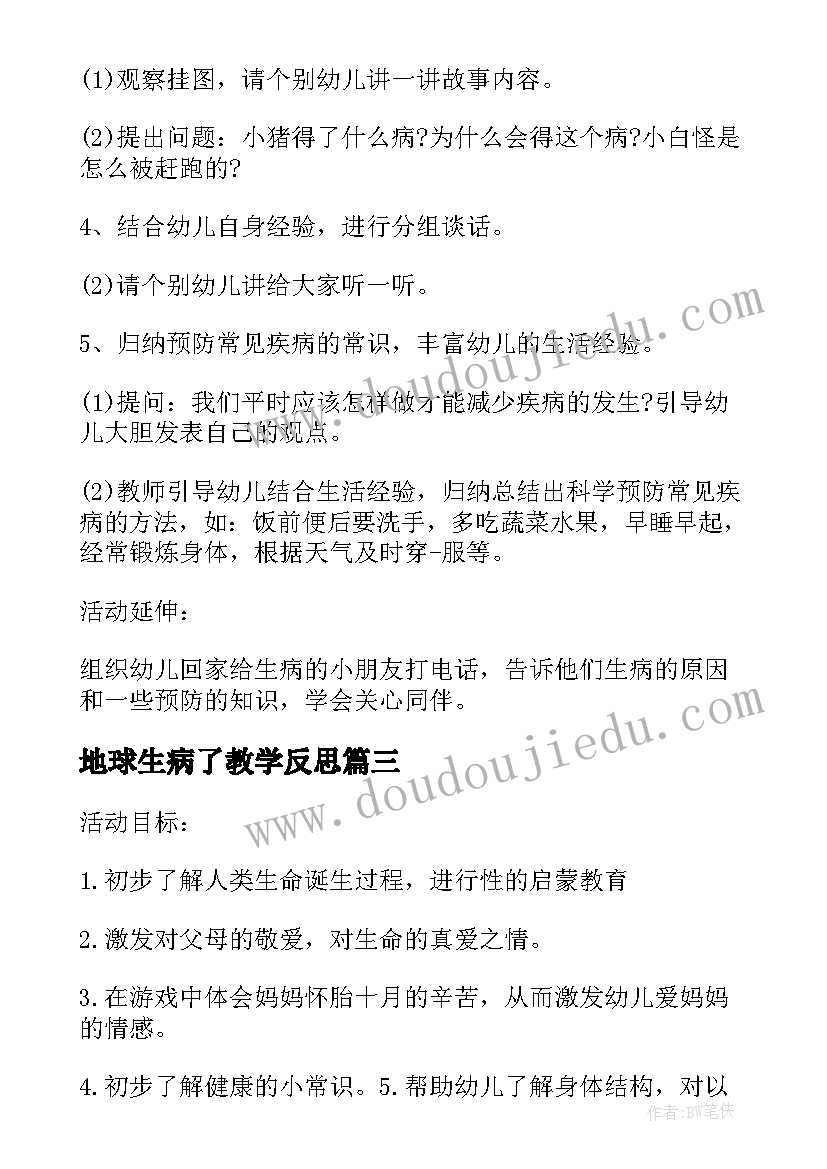 (1)观察挂图，请个别幼儿讲一讲故事内容。

(2)提出问题：小猪得了什么病?为什么会得这个病?小白怪是怎么被赶跑的?

4、结合幼儿自身经验，进行分组谈话。

(2)请个别幼儿讲给大家听一听。

5、归纳预防常见疾病的常识，丰富幼儿的生活经验。

(1)提问：我们平时应该怎样做才能减少疾病的发生?引导幼儿大胆发表自己的观点。

(2)教师引导幼儿结合生活经验，归纳总结出科学预防常见疾病的方法，如：饭前便后要洗手，多吃蔬菜水果，早睡早起，经常锻炼身体，根据天气及时穿-服等。

活动延伸：

组织幼儿回家给生病的小朋友打电话，告诉他们生病的原因和一些预防的知识，学会关心同伴。

地球生病了教学反思篇三

活动目标：

1.初步了解人类生命诞生过程，进行性的启蒙教育

2.激发对父母的敬爱，对生命的真爱之情。

3.在游戏中体会妈妈怀胎十月的辛苦，从而激发幼儿爱妈妈的情感。

4.初步了解健康的小常识。5.帮助幼儿了解身体结构，对以

www.doudoujiedu.com

www.doudoujiedu.com

作者：BW笔侠